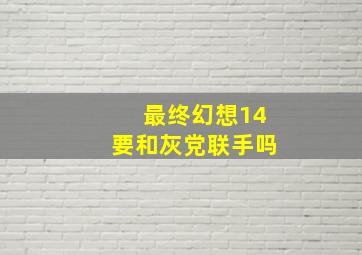 最终幻想14
要和灰党联手吗